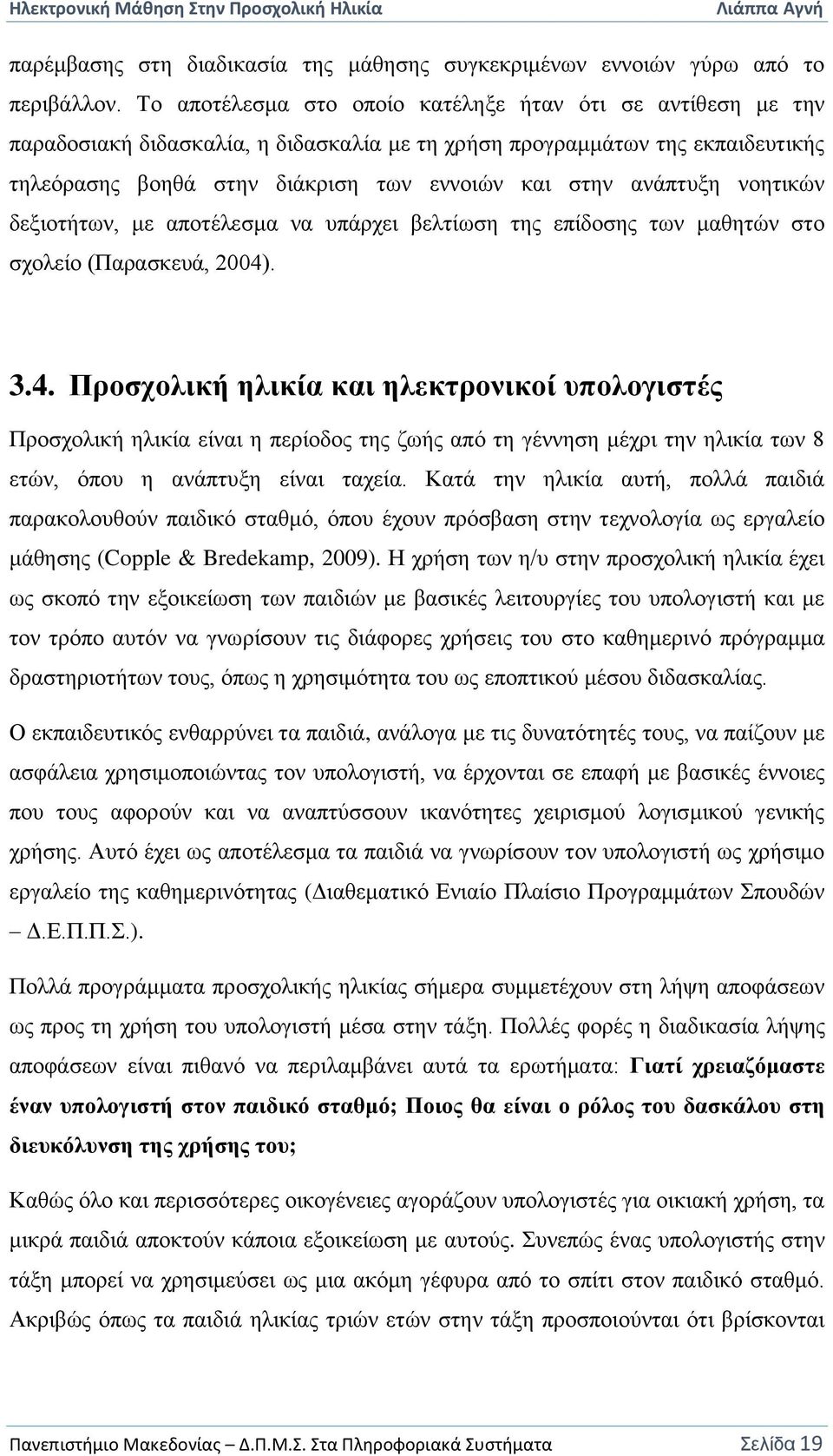 Ηλεκτρονική Μάθηση Στην Προσχολική Ηλικία Λιάππα Αγνή

παρέμβασης στη διαδικασία της μάθησης συγκεκριμένων εννοιών γύρω από το περιβάλλον. Το αποτέλεσμα στο οποίο κατέληξε ήταν ότι σε αντίθεση με την παραδοσιακή διδασκαλία, η διδασκαλία με τη χρήση προγραμμάτων της εκπαιδευτικής τηλεόρασης βοηθά στην διάκριση των εννοιών και στην ανάπτυξη νοητικών δεξιοτήτων, με αποτέλεσμα να υπάρχει βελτίωση της επίδοσης των μαθητών στο σχολείο (Παρασκευά, 2004).

3.4. Προσχολική ηλικία και ηλεκτρονικοί υπολογιστές

Προσχολική ηλικία είναι η περίοδος της ζωής από τη γέννηση μέχρι την ηλικία των 8 ετών, όπου η ανάπτυξη είναι ταχεία. Κατά την ηλικία αυτή, πολλά παιδιά παρακολουθούν παιδικό σταθμό, όπου έχουν πρόσβαση στην τεχνολογία ως εργαλείο μάθησης (Copple & Bredekamp, 2009). Η χρήση των η/υ στην προσχολική ηλικία έχει ως σκοπό την εξοικείωση των παιδιών με βασικές λειτουργίες του υπολογιστή και με τον τρόπο αυτόν να γνωρίσουν τις διάφορες χρήσεις του στο καθημερινό πρόγραμμα δραστηριοτήτων τους, όπως η χρησιμότητα του ως εποπτικού μέσου διδασκαλίας.

Ο εκπαιδευτικός ενθαρρύνει τα παιδιά, ανάλογα με τις δυνατότητές τους, να παίζουν με ασφάλεια χρησιμοποιώντας τον υπολογιστή, να έρχονται σε επαφή με βασικές έννοιες που τους αφορούν και να αναπτύσσουν ικανότητες χειρισμού λογισμικού γενικής χρήσης. Αυτό έχει ως αποτέλεσμα τα παιδιά να γνωρίσουν τον υπολογιστή ως χρήσιμο εργαλείο της καθημερινότητας (Διαθεματικό Ενιαίο Πλαίσιο Προγραμμάτων Σπουδών – Δ.Ε.Π.Π.Σ.).

Πολλά προγράμματα προσχολικής ηλικίας σήμερα συμμετέχουν στη λήψη αποφάσεων ως προς τη χρήση του υπολογιστή μέσα στην τάξη. Πολλές φορές η διαδικασία λήψης αποφάσεων είναι πιθανό να περιλαμβάνει αυτά τα ερωτήματα: Γιατί χρειαζόμαστε έναν υπολογιστή στον παιδικό σταθμό; Ποιος θα είναι ο ρόλος του δασκάλου στη διευκόλυνση της χρήσης του;

Καθώς όλο και περισσότερες οικογένειες αγοράζουν υπολογιστές για οικιακή χρήση, τα μικρά παιδιά αποκτούν κάποια εξοικείωση με αυτούς. Συνεπώς ένας υπολογιστής στην τάξη μπορεί να χρησιμεύσει ως μια ακόμη γέφυρα από το σπίτι στον παιδικό σταθμό. Ακριβώς όπως τα παιδιά ηλικίας τριών ετών στην τάξη προσποιούνται ότι βρίσκονται

Πανεπιστήμιο Μακεδονίας – Δ.Π.Μ.Σ. Στα Πληροφοριακά Συστήματα Σελίδα 19